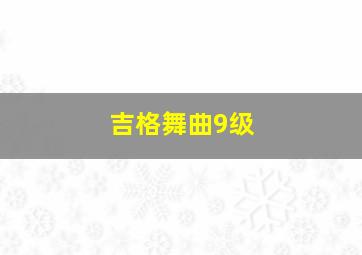 吉格舞曲9级